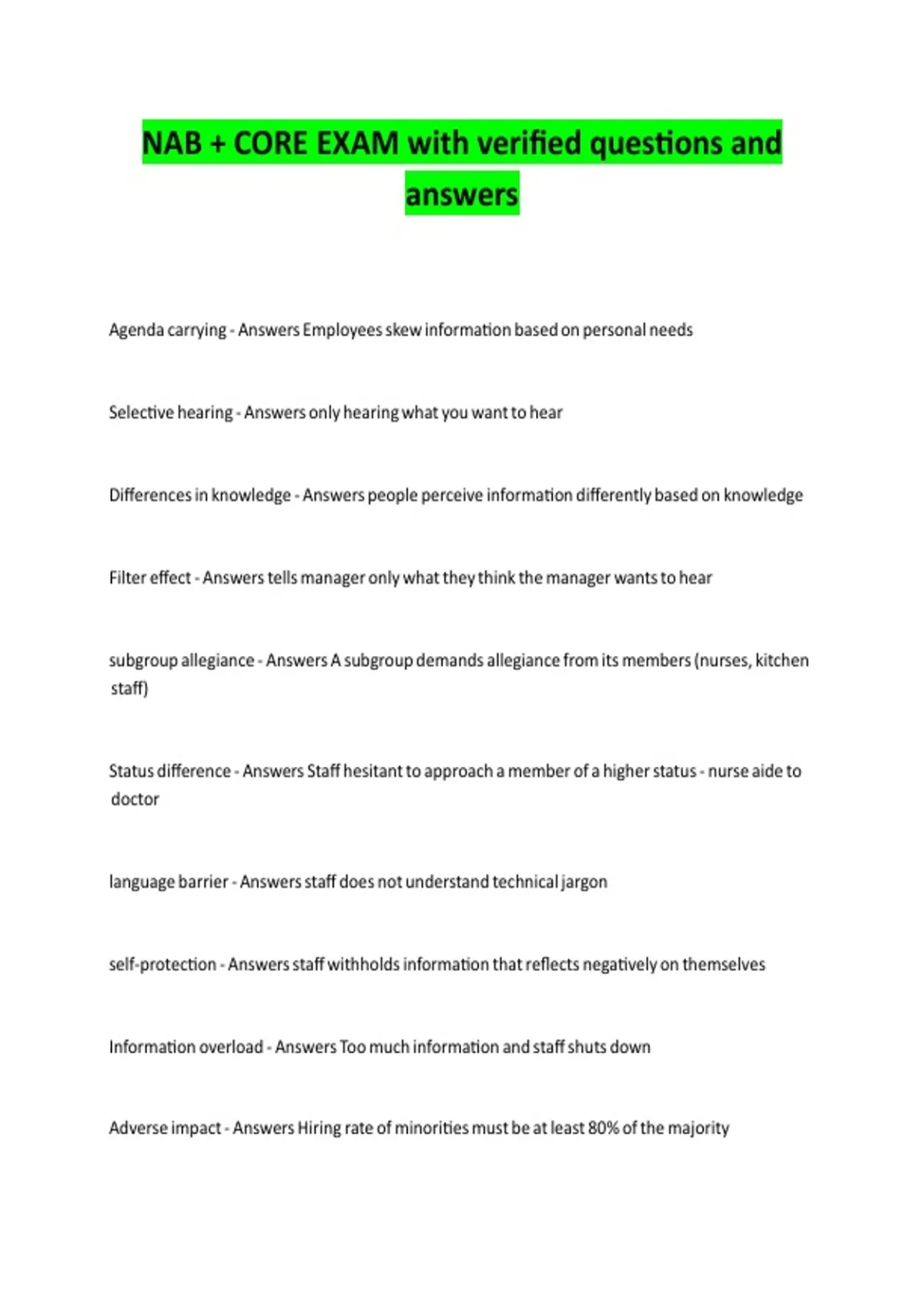 NAB + CORE EXAM with verified questions and answers

Agenda carrying - Answers Employees skew information based on personal needs

Selective hearing - Answers only hearing what you want to hear

Differences in knowledge - Answers people perceive information differently based on knowledge

Filter effect - Answers tells manager only what they think the manager wants to hear

subgroup allegiance - Answers A subgroup demands allegiance from its members (nurses, kitchen staff)

Status difference - Answers Staff hesitant to approach a member of a higher status - nurse aide to doctor

language barrier - Answers staff does not understand technical jargon

self-protection - Answers staff withholds information that reflects negatively on themselves

Information overload - Answers Too much information and staff shuts down

Adverse impact - Answers Hiring rate of minorities must be at least 80% of the majority